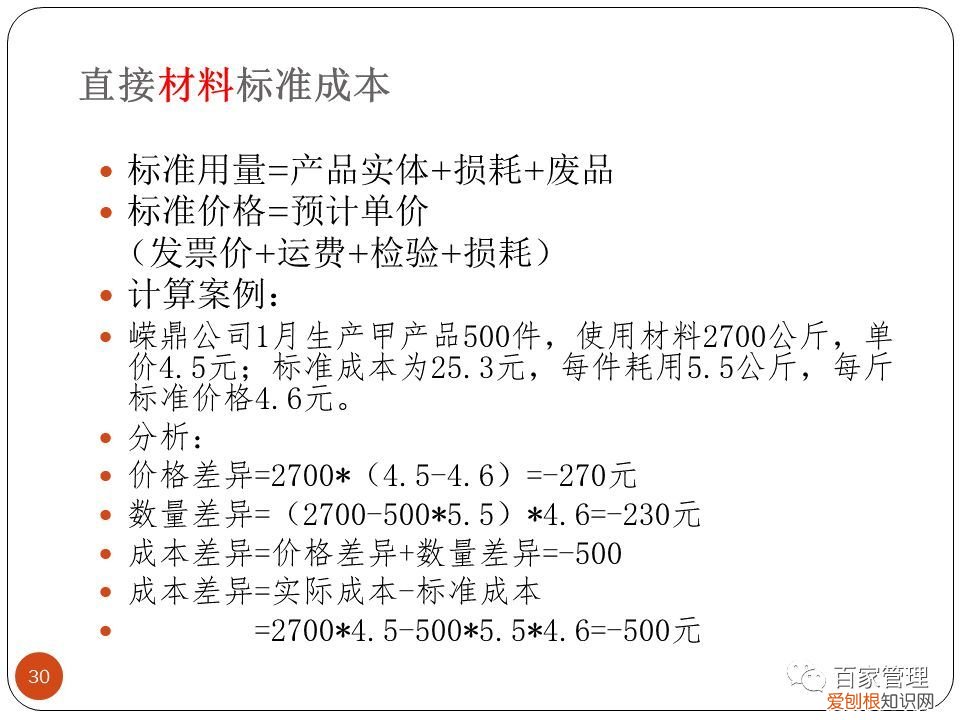 直接材料标准成本

- 标准用量=产品实体+损耗+废品
- 标准价格=预计单价
（发票价+运费+检验+损耗）
- 计算案例：
- 嵘鼎公司1月生产甲产品500件，使用材料2700公斤，单价4.5元；标准成本为25.3元，每件耗用5.5公斤，每斤标准价格4.6元。
- 分析：
- 价格差异=2700*（4.5-4.6）=-270元
- 数量差异=（2700-500*5.5）*4.6=-230元
- 成本差异=价格差异+数量差异=-500
- 成本差异=实际成本-标准成本
- =2700*4.5-500*5.5*4.6=-500元

30

百家管理
爱刨根知识网